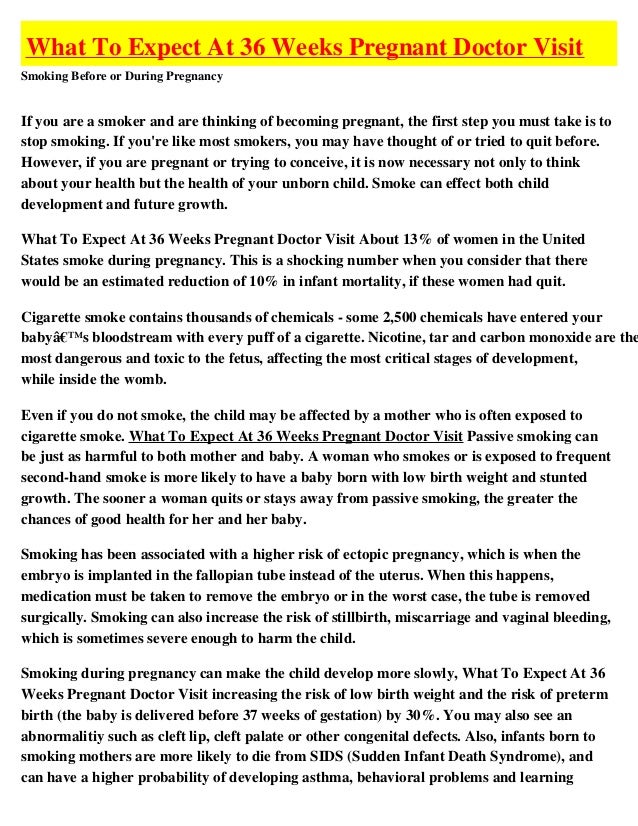 What To Expect At 36 Weeks Pregnant Doctor Visit

Smoking Before or During Pregnancy

If you are a smoker and are thinking of becoming pregnant, the first step you must take is to stop smoking. If you're like most smokers, you may have thought of or tried to quit before. However, if you are pregnant or trying to conceive, it is now necessary not only to think about your health but the health of your unborn child. Smoke can effect both child development and future growth.

What To Expect At 36 Weeks Pregnant Doctor Visit About 13% of women in the United States smoke during pregnancy. This is a shocking number when you consider that there would be an estimated reduction of 10% in infant mortality, if these women had quit.

Cigarette smoke contains thousands of chemicals - some 2,500 chemicals have entered your babyâ€™s bloodstream with every puff of a cigarette. Nicotine, tar and carbon monoxide are the most dangerous and toxic to the fetus, affecting the most critical stages of development, while inside the womb.

Even if you do not smoke, the child may be affected by a mother who is often exposed to cigarette smoke. What To Expect At 36 Weeks Pregnant Doctor Visit Passive smoking can be just as harmful to both mother and baby. A woman who smokes or is exposed to frequent second-hand smoke is more likely to have a baby born with low birth weight and stunted growth. The sooner a woman quits or stays away from passive smoking, the greater the chances of good health for her and her baby.

Smoking has been associated with a higher risk of ectopic pregnancy, which is when the embryo is implanted in the fallopian tube instead of the uterus. When this happens, medication must be taken to remove the embryo or in the worst case, the tube is removed surgically. Smoking can also increase the risk of stillbirth, miscarriage and vaginal bleeding, which is sometimes severe enough to harm the child.

Smoking during pregnancy can make the child develop more slowly, What To Expect At 36 Weeks Pregnant Doctor Visit increasing the risk of low birth weight and the risk of preterm birth (the baby is delivered before 37 weeks of gestation) by 30%. You may also see an abnormalitiy such as cleft lip, cleft palate or other congenital defects. Also, infants born to smoking mothers are more likely to die from SIDS (Sudden Infant Death Syndrome), and can have a higher probability of developing asthma, behavioral problems and learning